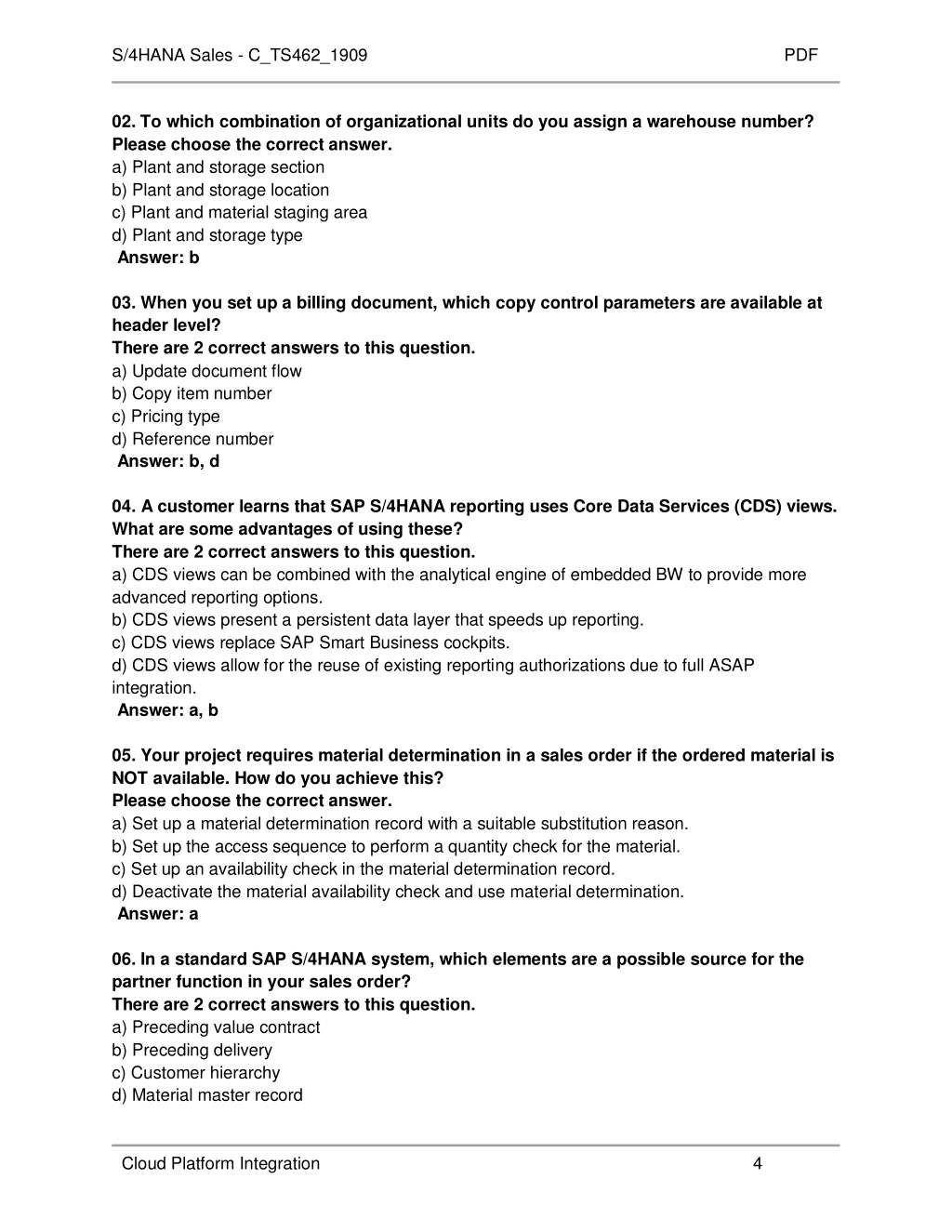 S/4HANA Sales - C_TS462_1909 PDF

02. To which combination of organizational units do you assign a warehouse number?
Please choose the correct answer.
a) Plant and storage section
b) Plant and storage location
c) Plant and material staging area
d) Plant and storage type
Answer: b

03. When you set up a billing document, which copy control parameters are available at header level?
There are 2 correct answers to this question.
a) Update document flow
b) Copy item number
c) Pricing type
d) Reference number
Answer: b, d

04. A customer learns that SAP S/4HANA reporting uses Core Data Services (CDS) views. What are some advantages of using these?
There are 2 correct answers to this question.
a) CDS views can be combined with the analytical engine of embedded BW to provide more advanced reporting options.
b) CDS views present a persistent data layer that speeds up reporting.
c) CDS views replace SAP Smart Business cockpits.
d) CDS views allow for the reuse of existing reporting authorizations due to full ASAP integration.
Answer: a, b

05. Your project requires material determination in a sales order if the ordered material is NOT available. How do you achieve this?
Please choose the correct answer.
a) Set up a material determination record with a suitable substitution reason.
b) Set up the access sequence to perform a quantity check for the material.
c) Set up an availability check in the material determination record.
d) Deactivate the material availability check and use material determination.
Answer: a

06. In a standard SAP S/4HANA system, which elements are a possible source for the partner function in your sales order?
There are 2 correct answers to this question.
a) Preceding value contract
b) Preceding delivery
c) Customer hierarchy
d) Material master record

Cloud Platform Integration 4